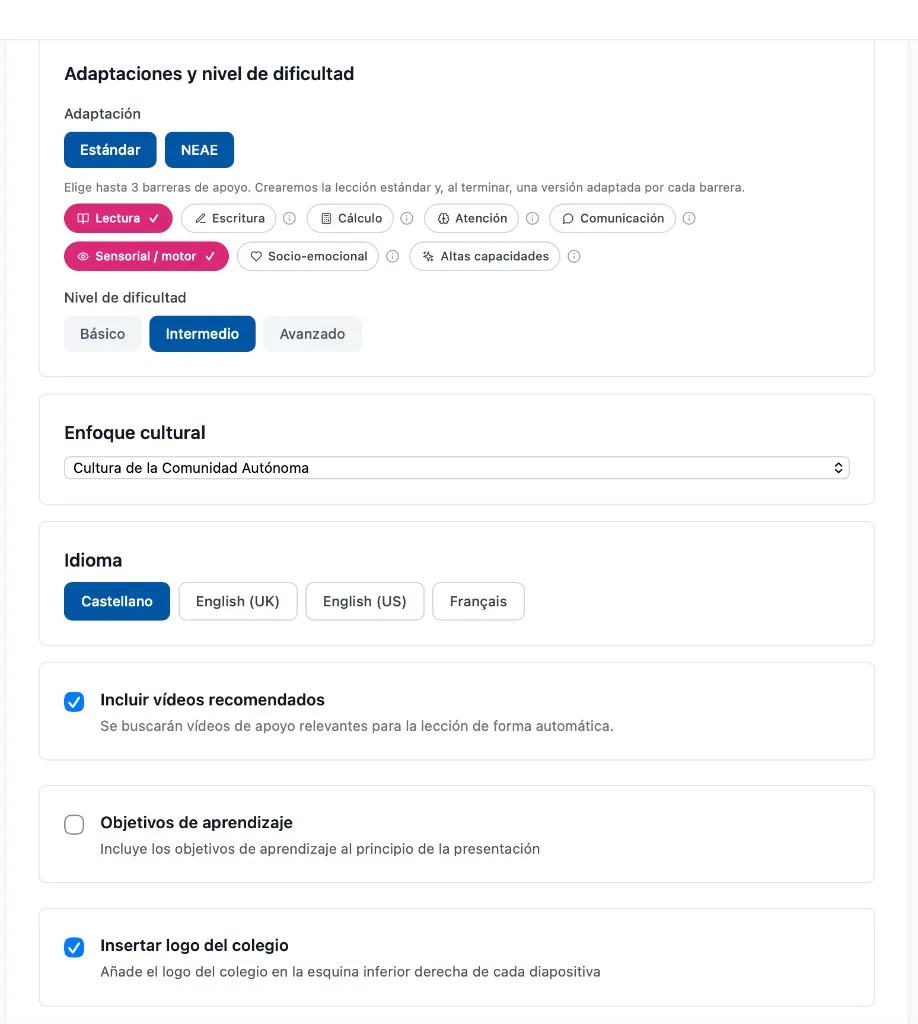 Adaptaciones y nivel de dificultad

Adaptación

Estándar NEAE

Elige hasta 3 barreras de apoyo. Crearemos la lección estándar y, al terminar, una versión adaptada por cada barrera.

Lectura ✓ Escritura Cálculo Atención Comunicación

Sensorial / motor ✓ Socio-emocional Altas capacidades

Nivel de dificultad

Básico Intermedio Avanzado

Enfoque cultural

Cultura de la Comunidad Autónoma

Idioma

Castellano English (UK) English (US) Français

Incluir vídeos recomendados
Se buscarán vídeos de apoyo relevantes para la lección de forma automática.

Objetivos de aprendizaje
Incluye los objetivos de aprendizaje al principio de la presentación

Insertar logo del colegio
Añade el logo del colegio en la esquina inferior derecha de cada diapositiva